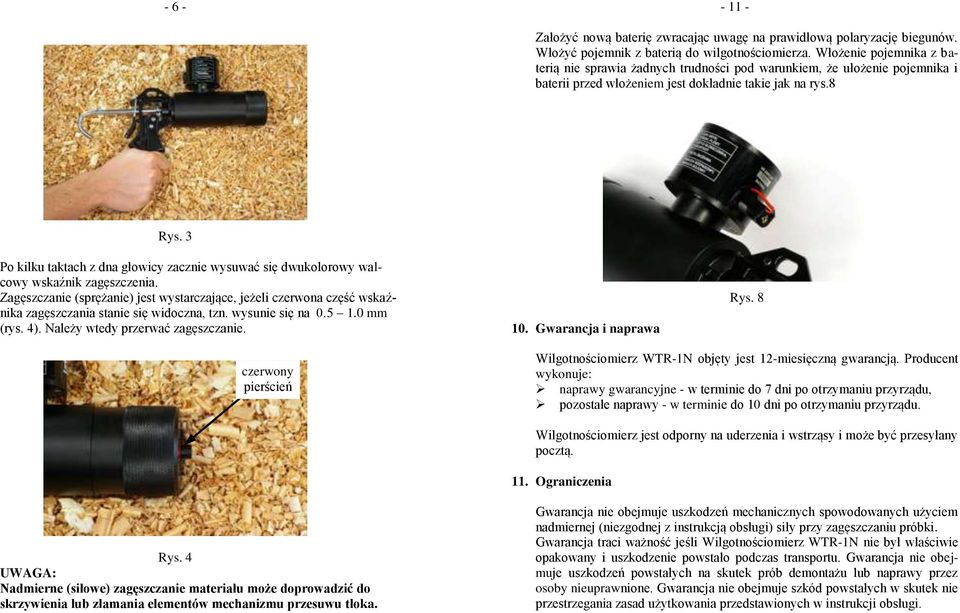 - 6 -

Rys. 3

Po kilku taktach z dna głowicy zacznie wysuwać się dwukolorowy walcowy wskaźnik zagęszczenia.
Zagęszczanie (sprężanie) jest wystarczające, jeżeli czerwona część wskaźnika zagęszczania stanie się widoczna, tzn. wysunie się na 0.5 – 1.0 mm (rys. 4). Należy wtedy przerwać zagęszczanie.

czerwony pierścień

Rys. 4
UWAGA:
Nadmierne (siłowe) zagęszczanie materiału może doprowadzić do skrzywienia lub złamania elementów mechanizmu przesuwu tłoka.

- 11 -

Założyć nową baterię zwracając uwagę na prawidłową polaryzację biegunów. Włożyć pojemnik z baterią do wilgotnościomierza. Włożenie pojemnika z baterią nie sprawia żadnych trudności pod warunkiem, że ułożenie pojemnika i baterii przed włożeniem jest dokładnie takie jak na rys.8

Rys. 8

10. Gwarancja i naprawa

Wilgotnościomierz WTR-1N objęty jest 12-miesięczną gwarancją. Producent wykonuje:
➢ naprawy gwarancyjne - w terminie do 7 dni po otrzymaniu przyrządu,
➢ pozostałe naprawy - w terminie do 10 dni po otrzymaniu przyrządu.

Wilgotnościomierz jest odporny na uderzenia i wstrząsy i może być przesyłany pocztą.

11. Ograniczenia

Gwarancja nie obejmuje uszkodzeń mechanicznych spowodowanych użyciem nadmiernej (niezgodnej z instrukcją obsługi) siły przy zagęszczaniu próbki.
Gwarancja traci ważność jeśli Wilgotnościomierz WTR-1N nie był właściwie opakowany i uszkodzenie powstało podczas transportu. Gwarancja nie obejmuje uszkodzeń powstałych na skutek prób demontażu lub naprawy przez osoby nieuprawnione. Gwarancja nie obejmuje szkód powstałych w skutek nie przestrzegania zasad użytkowania przedstawionych w instrukcji obsługi.